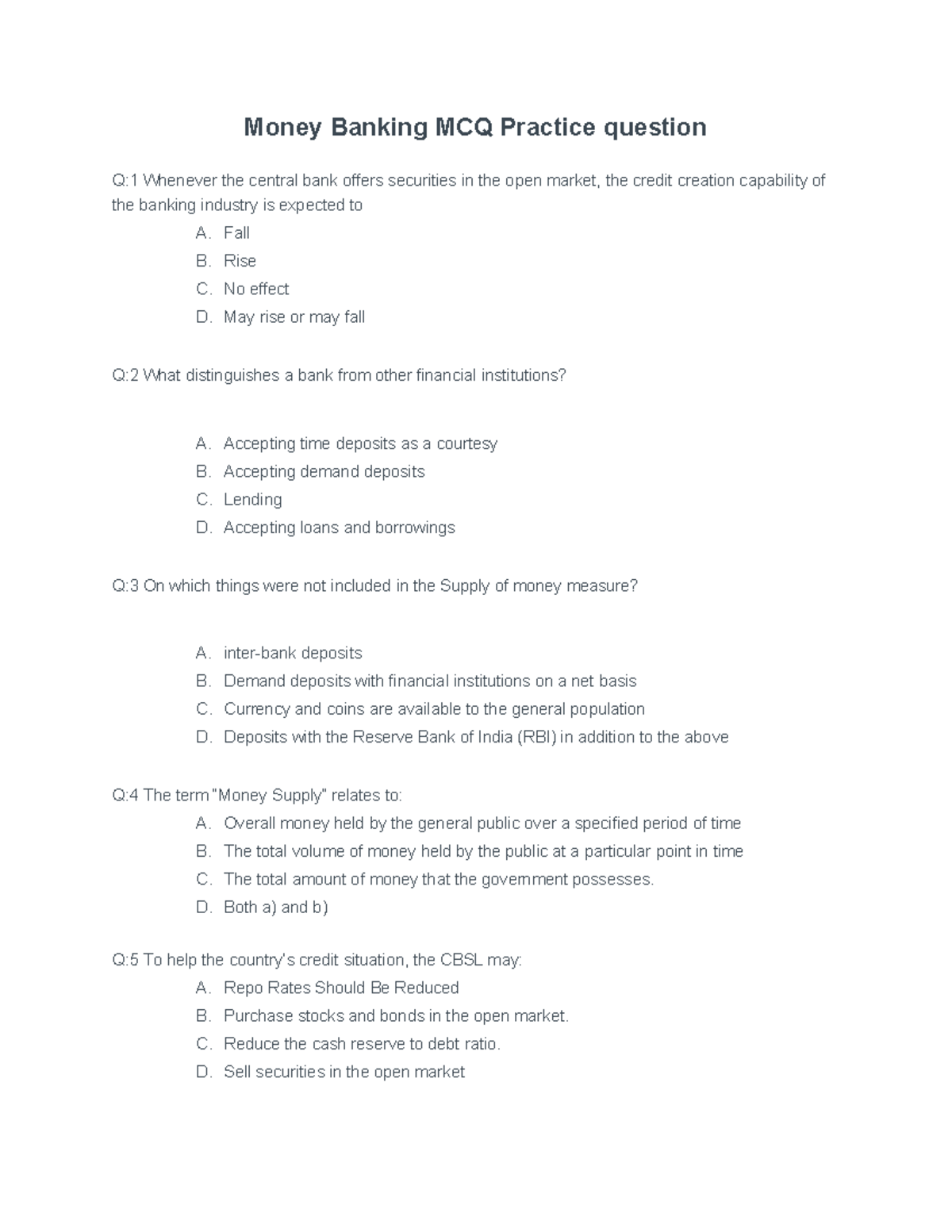 Money Banking MCQ Practice question

Q:1 Whenever the central bank offers securities in the open market, the credit creation capability of the banking industry is expected to

A. Fall
B. Rise
C. No effect
D. May rise or may fall

Q:2 What distinguishes a bank from other financial institutions?

A. Accepting time deposits as a courtesy
B. Accepting demand deposits
C. Lending
D. Accepting loans and borrowings

Q:3 On which things were not included in the Supply of money measure?

A. inter-bank deposits
B. Demand deposits with financial institutions on a net basis
C. Currency and coins are available to the general population
D. Deposits with the Reserve Bank of India (RBI) in addition to the above

Q:4 The term "Money Supply" relates to:

A. Overall money held by the general public over a specified period of time
B. The total volume of money held by the public at a particular point in time
C. The total amount of money that the government possesses.
D. Both a) and b)

Q:5 To help the country's credit situation, the CBSL may:

A. Repo Rates Should Be Reduced
B. Purchase stocks and bonds in the open market.
C. Reduce the cash reserve to debt ratio.
D. Sell securities in the open market